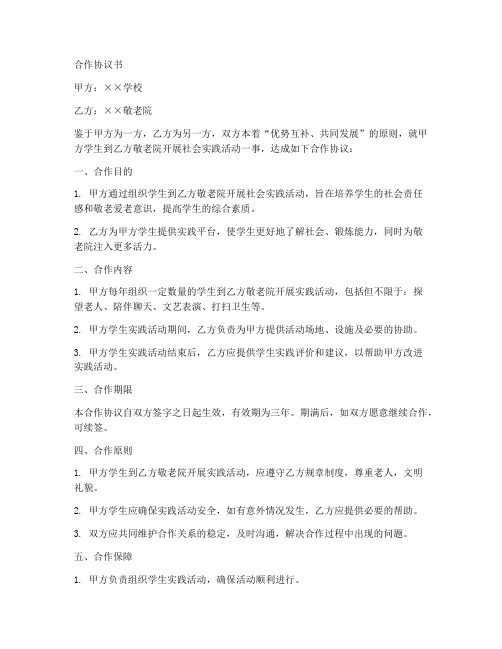 合作协议书

甲方：××学校

乙方：××敬老院

鉴于甲方为一方，乙方为另一方，双方本着“优势互补、共同发展”的原则，就甲方学生到乙方敬老院开展社会实践活动一事，达成如下合作协议：

一、合作目的

1. 甲方通过组织学生到乙方敬老院开展社会实践活动，旨在培养学生的社会责任感和敬老爱老意识，提高学生的综合素质。

2. 乙方为甲方学生提供实践平台，使学生更好地了解社会、锻炼能力，同时为敬老院注入更多活力。

二、合作内容

1. 甲方每年组织一定数量的学生到乙方敬老院开展实践活动，包括但不限于：探望老人、陪伴聊天、文艺表演、打扫卫生等。

2. 甲方学生实践活动期间，乙方负责为甲方提供活动场地、设施及必要的协助。

3. 甲方学生实践活动结束后，乙方应提供学生实践评价和建议，以帮助甲方改进实践活动。

三、合作期限

本合作协议自双方签字之日起生效，有效期为三年。期满后，如双方愿意继续合作，可续签。

四、合作原则

1. 甲方学生到乙方敬老院开展实践活动，应遵守乙方规章制度，尊重老人，文明礼貌。

2. 甲方学生应确保实践活动安全，如有意外情况发生，乙方应提供必要的帮助。

3. 双方应共同维护合作关系的稳定，及时沟通，解决合作过程中出现的问题。

五、合作保障

1. 甲方负责组织学生实践活动，确保活动顺利进行。